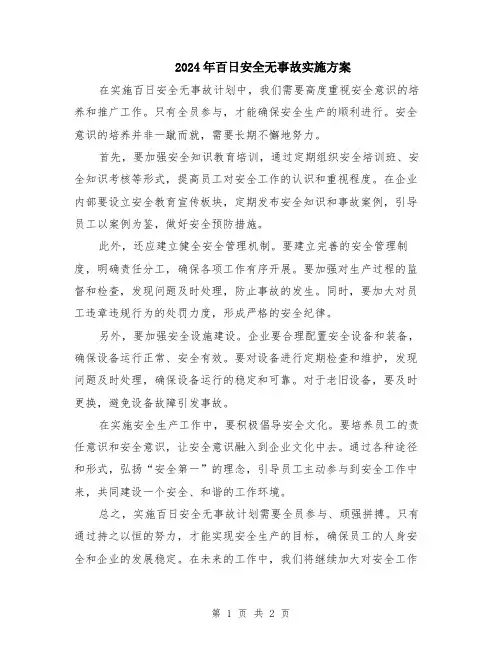 2024年百日安全无事故实施方案

在实施百日安全无事故计划中，我们需要高度重视安全意识的培养和推广工作。只有全员参与，才能确保安全生产的顺利进行。安全意识的培养并非一蹴而就，需要长期不懈地努力。

首先，要加强安全知识教育培训，通过定期组织安全培训班、安全知识考核等形式，提高员工对安全工作的认识和重视程度。在企业内部要设立安全教育宣传板块，定期发布安全知识和事故案例，引导员工以案例为鉴，做好安全预防措施。

此外，还应建立健全安全管理机制。要建立完善的安全管理制度，明确责任分工，确保各项工作有序开展。要加强对生产过程的监督和检查，发现问题及时处理，防止事故的发生。同时，要加大对员工违章违规行为的处罚力度，形成严格的安全纪律。

另外，要加强安全设施建设。企业要合理配置安全设备和装备，确保设备运行正常、安全有效。要对设备进行定期检查和维护，发现问题及时处理，确保设备运行的稳定和可靠。对于老旧设备，要及时更换，避免设备故障引发事故。

在实施安全生产工作中，要积极倡导安全文化。要培养员工的责任意识和安全意识，让安全意识融入到企业文化中去。通过各种途径和形式，弘扬“安全第一”的理念，引导员工主动参与到安全工作中来，共同建设一个安全、和谐的工作环境。

总之，实施百日安全无事故计划需要全员参与、顽强拼搏。只有通过持之以恒的努力，才能实现安全生产的目标，确保员工的人身安全和企业的发展稳定。在未来的工作中，我们将继续加大对安全工作

第 1 页 共 2 页